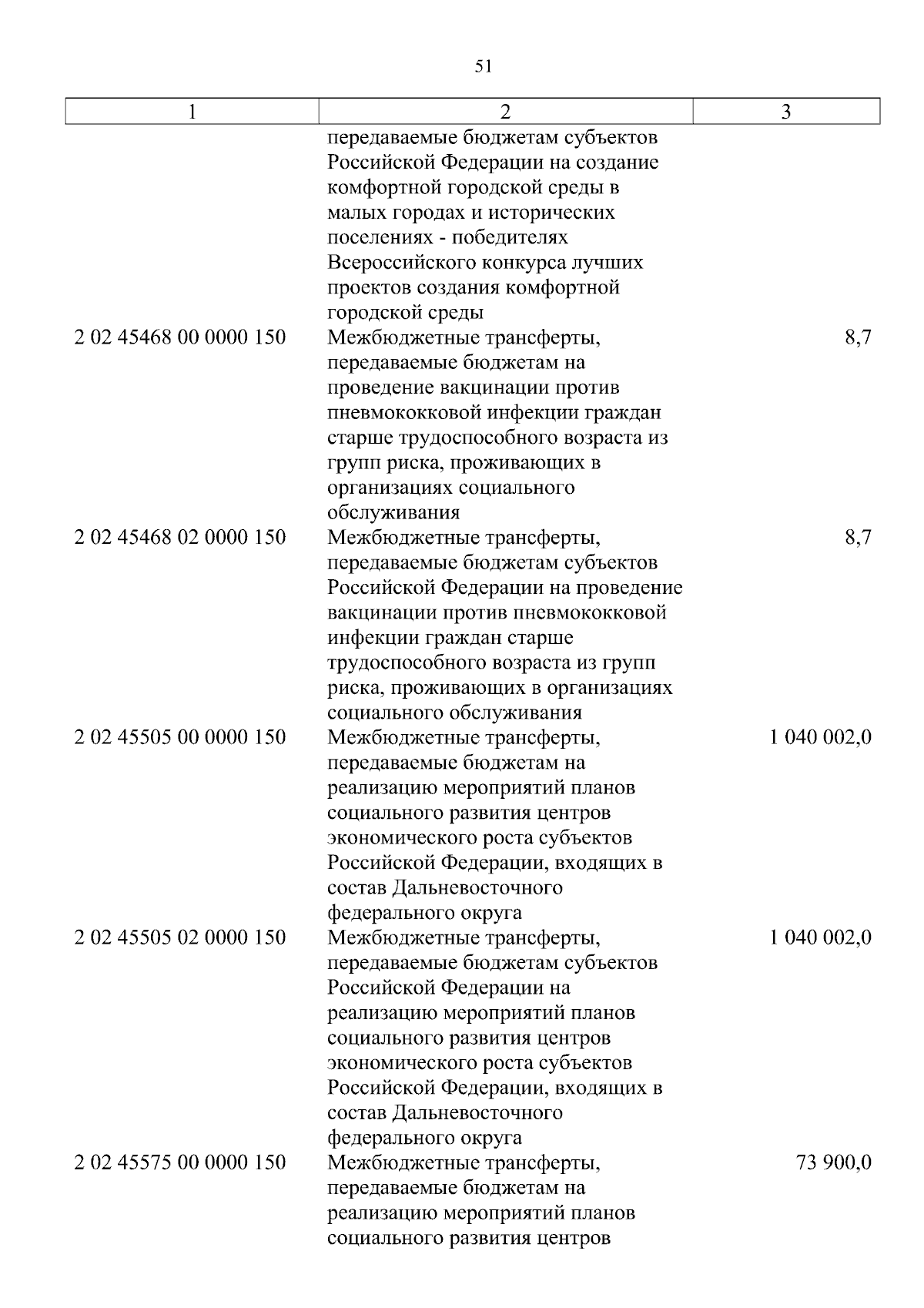 51

| 1 | 2 | 3 |
|---|---|---|
| | передаваемые бюджетам субъектов Российской Федерации на создание комфортной городской среды в малых городах и исторических поселениях - победителях Всероссийского конкурса лучших проектов создания комфортной городской среды | |
| 2 02 45468 00 0000 150 | Межбюджетные трансферты, передаваемые бюджетам на проведение вакцинации против пневмококковой инфекции граждан старше трудоспособного возраста из групп риска, проживающих в организациях социального обслуживания | 8,7 |
| 2 02 45468 02 0000 150 | Межбюджетные трансферты, передаваемые бюджетам субъектов Российской Федерации на проведение вакцинации против пневмококковой инфекции граждан старше трудоспособного возраста из групп риска, проживающих в организациях социального обслуживания | 8,7 |
| 2 02 45505 00 0000 150 | Межбюджетные трансферты, передаваемые бюджетам на реализацию мероприятий планов социального развития центров экономического роста субъектов Российской Федерации, входящих в состав Дальневосточного федерального округа | 1 040 002,0 |
| 2 02 45505 02 0000 150 | Межбюджетные трансферты, передаваемые бюджетам субъектов Российской Федерации на реализацию мероприятий планов социального развития центров экономического роста субъектов Российской Федерации, входящих в состав Дальневосточного федерального округа | 1 040 002,0 |
| 2 02 45575 00 0000 150 | Межбюджетные трансферты, передаваемые бюджетам на реализацию мероприятий планов социального развития центров | 73 900,0 |